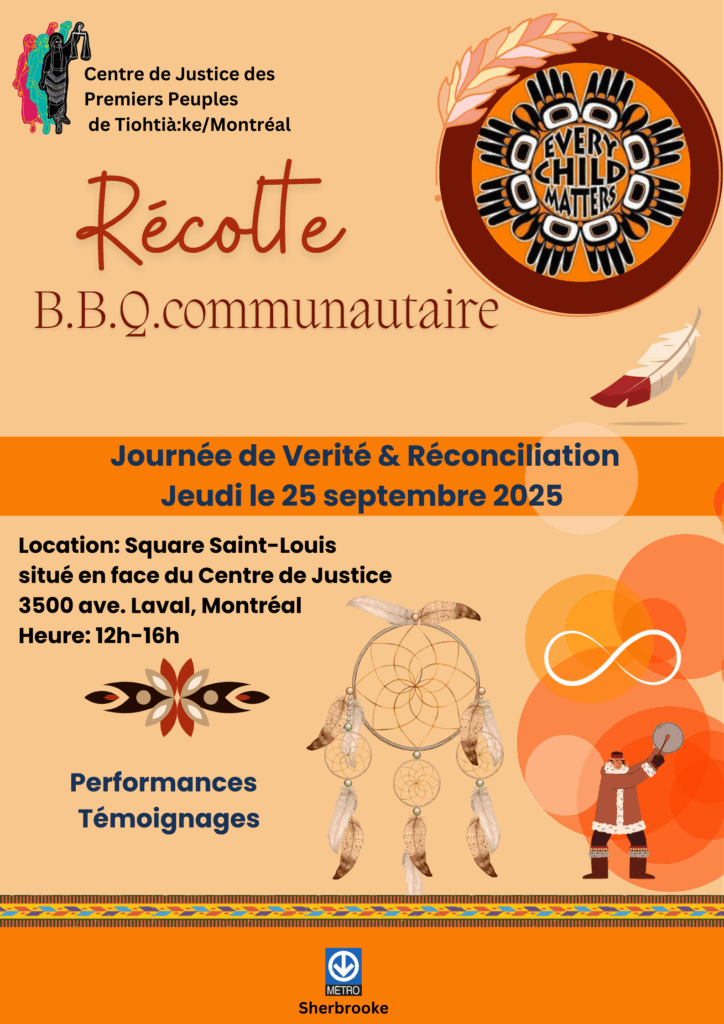 Centre de Justice des Premiers Peuples de Tiohtià:ke/Montréal

EVERY CHILD MATTERS

Récolte

B.B.Q.communautaire

Journée de Verité & Réconciliation
Jeudi le 25 septembre 2025

Location: Square Saint-Louis
situé en face du Centre de Justice
3500 ave. Laval, Montréal
Heure: 12h-16h

Performances
Témoignages

METRO
Sherbrooke